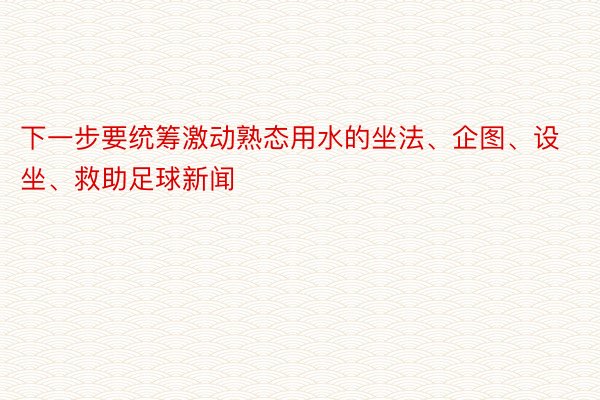 下一步要统筹激动熟态用水的坐法、企图、设坐、救助足球新闻